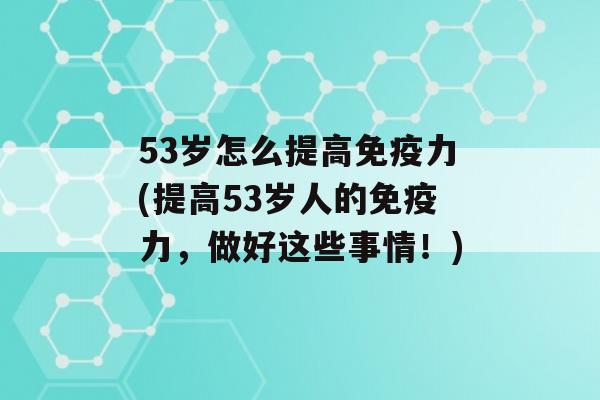 53岁怎么提高免疫力(提高53岁人的免疫力，做好这些事情！)